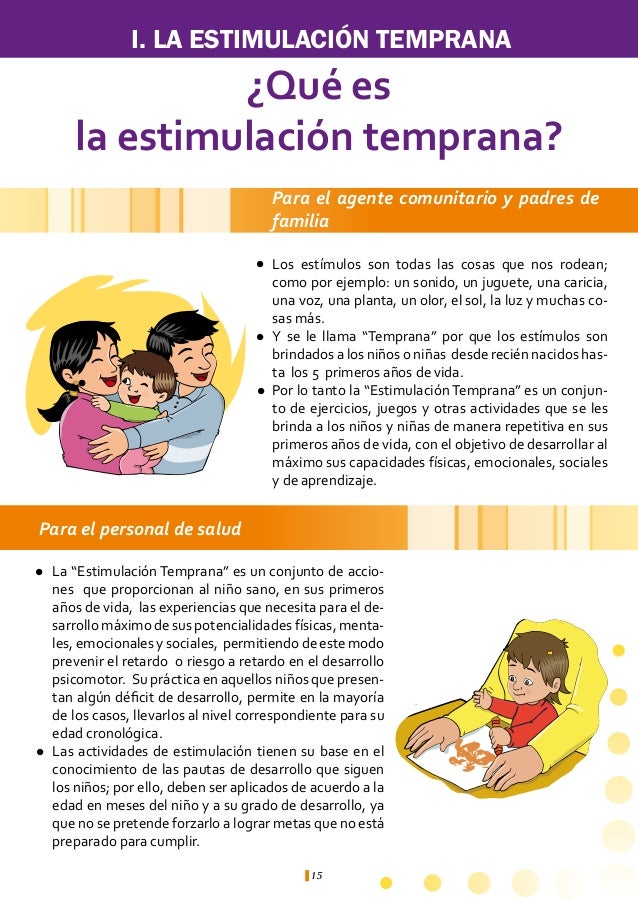 I. LA ESTIMULACIÓN TEMPRANA

¿Qué es la estimulación temprana?

Para el agente comunitario y padres de familia

● Los estímulos son todas las cosas que nos rodean; como por ejemplo: un sonido, un juguete, una caricia, una voz, una planta, un olor, el sol, la luz y muchas cosas más.
● Y se le llama "Temprana" por que los estímulos son brindados a los niños o niñas desde recién nacidos hasta los 5 primeros años de vida.
● Por lo tanto la "Estimulación Temprana" es un conjunto de ejercicios, juegos y otras actividades que se les brinda a los niños y niñas de manera repetitiva en sus primeros años de vida, con el objetivo de desarrollar al máximo sus capacidades físicas, emocionales, sociales y de aprendizaje.

Para el personal de salud

● La "Estimulación Temprana" es un conjunto de acciones que proporcionan al niño sano, en sus primeros años de vida, las experiencias que necesita para el desarrollo máximo de sus potencialidades físicas, mentales, emocionales y sociales, permitiendo de este modo prevenir el retardo o riesgo a retardo en el desarrollo psicomotor. Su práctica en aquellos niños que presentan algún déficit de desarrollo, permite en la mayoría de los casos, llevarlos al nivel correspondiente para su edad cronológica.
● Las actividades de estimulación tienen su base en el conocimiento de las pautas de desarrollo que siguen los niños; por ello, deben ser aplicados de acuerdo a la edad en meses del niño y a su grado de desarrollo, ya que no se pretende forzarlo a lograr metas que no está preparado para cumplir.

15